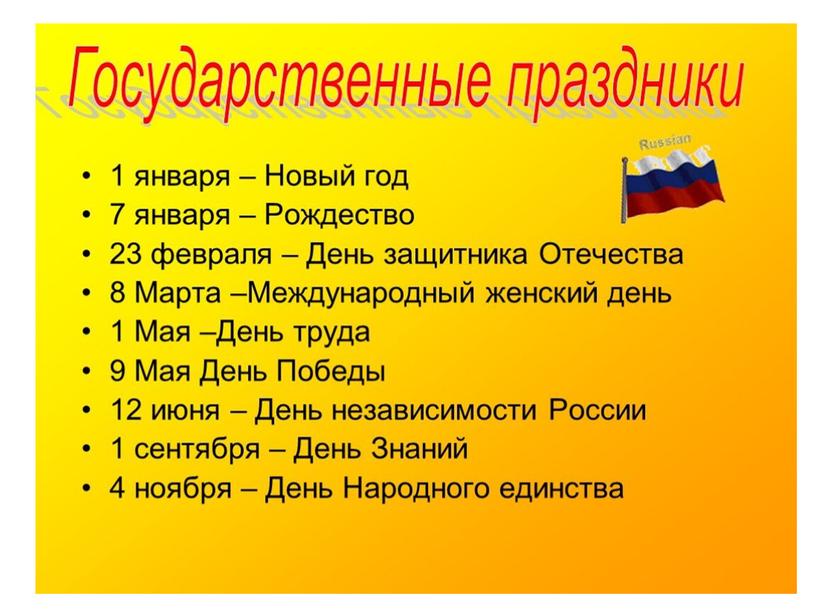 Государственные праздники

Russian

• 1 января – Новый год
• 7 января – Рождество
• 23 февраля – День защитника Отечества
• 8 Марта –Международный женский день
• 1 Мая –День труда
• 9 Мая День Победы
• 12 июня – День независимости России
• 1 сентября – День Знаний
• 4 ноября – День Народного единства